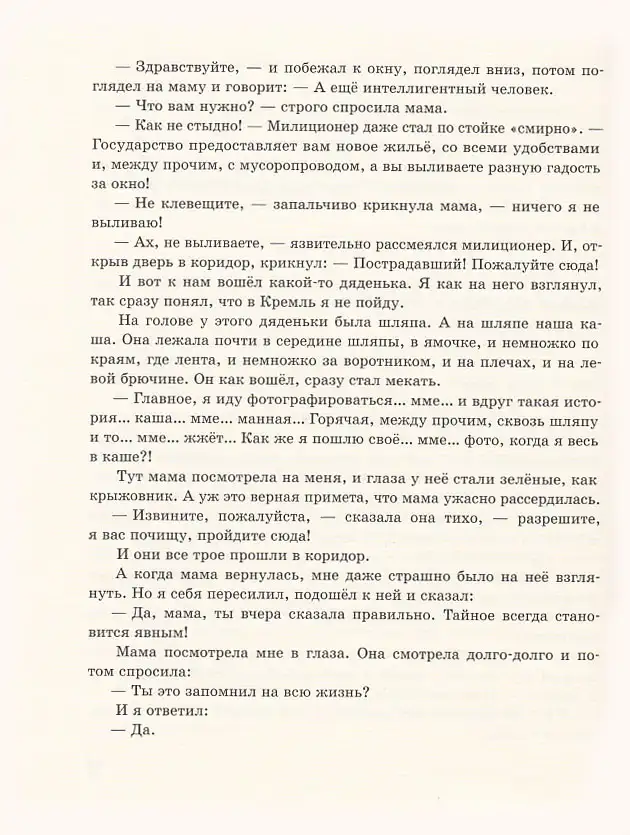 — Здравствуйте, — и побежал к окну, поглядел вниз, потом поглядел на маму и говорит: — А ещё интеллигентный человек.

— Что вам нужно? — строго спросила мама.

— Как не стыдно! — Милиционер даже стал по стойке «смирно». — Государство предоставляет вам новое жильё, со всеми удобствами и, между прочим, с мусоропроводом, а вы выливаете разную гадость за окно!

— Не клевещите, — запальчиво крикнула мама, — ничего я не выливаю!

— Ах, не выливаете, — язвительно рассмеялся милиционер. И, открыв дверь в коридор, крикнул: — Пострадавший! Пожалуйте сюда!

И вот к нам вошёл какой-то дяденька. Я как на него взглянул, так сразу понял, что в Кремль я не пойду.

На голове у этого дяденьки была шляпа. А на шляпе наша каша. Она лежала почти в середине шляпы, в ямочке, и немножко по краям, где лента, и немножко за воротником, и на плечах, и на левой брючине. Он как вошёл, сразу стал мекать.

— Главное, я иду фотографироваться... мме... и вдруг такая история... каша... мме... манная... Горячая, между прочим, сквозь шляпу и то... мме... жжёт... Как же я пошлю своё... мме... фото, когда я весь в каше?!

Тут мама посмотрела на меня, и глаза у неё стали зелёные, как крыжовник. А уж это верная примета, что мама ужасно рассердилась.

— Извините, пожалуйста, — сказала она тихо, — разрешите, я вас почищу, пройдите сюда!

И они все трое прошли в коридор.

А когда мама вернулась, мне даже страшно было на неё взглянуть. Но я себя пересилил, подошёл к ней и сказал:

— Да, мама, ты вчера сказала правильно. Тайное всегда становится явным!

Мама посмотрела мне в глаза. Она смотрела долго-долго и потом спросила:

— Ты это запомнил на всю жизнь?

И я ответил:

— Да.